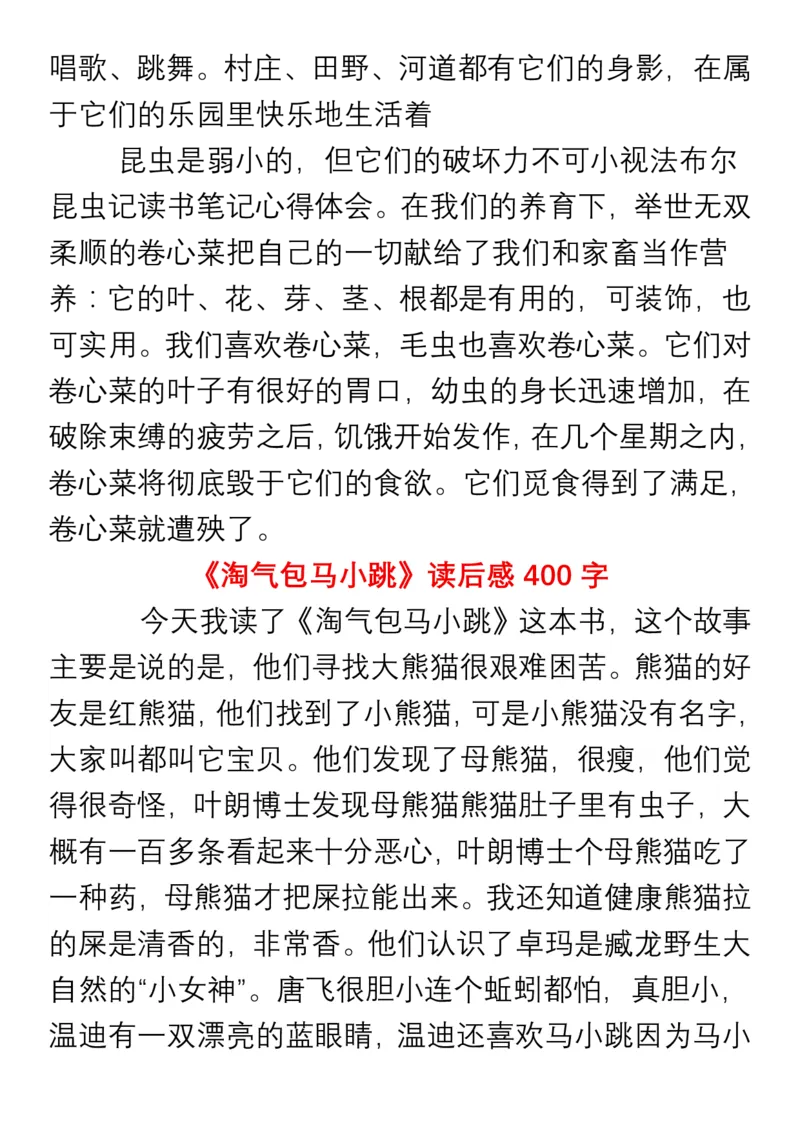 唱歌、跳舞。村庄、田野、河道都有它们的身影，在属于它们的乐园里快乐地生活着

昆虫是弱小的，但它们的破坏力不可小视法布尔昆虫记读书笔记心得体会。在我们的养育下，举世无双柔顺的卷心菜把自己的一切献给了我们和家畜当作营养：它的叶、花、芽、茎、根都是有用的，可装饰，也可实用。我们喜欢卷心菜，毛虫也喜欢卷心菜。它们对卷心菜的叶子有很好的胃口，幼虫的身长迅速增加，在破除束缚的疲劳之后，饥饿开始发作，在几个星期之内，卷心菜将彻底毁于它们的食欲。它们觅食得到了满足，卷心菜就遭殃了。

《淘气包马小跳》读后感 400 字

今天我读了《淘气包马小跳》这本书，这个故事主要是说的是，他们寻找大熊猫很艰难困苦。熊猫的好友是红熊猫，他们找到了小熊猫，可是小熊猫没有名字，大家叫都叫它宝贝。他们发现了母熊猫，很瘦，他们觉得很奇怪，叶朗博士发现母熊猫熊猫肚子里有虫子，大概有一百多条看起来十分恶心，叶朗博士个母熊猫吃了一种药，母熊猫才把屎拉能出来。我还知道健康熊猫拉的屎是清香的，非常香。他们认识了卓玛是臧龙野生大自然的“小女神”。唐飞很胆小连个蚯蚓都怕，真胆小，温迪有一双漂亮的蓝眼睛，温迪还喜欢马小跳因为马小